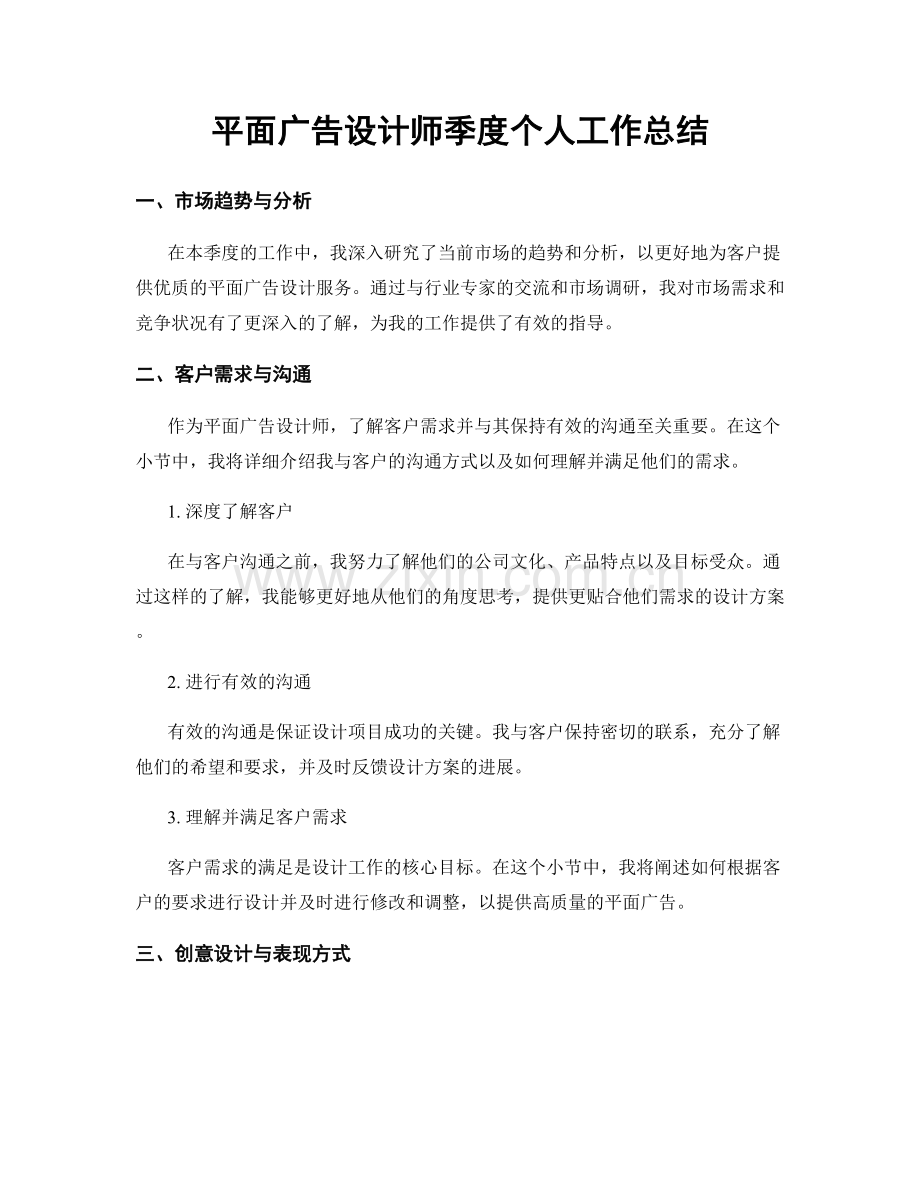 平面广告设计师季度个人工作总结

一、市场趋势与分析

在本季度的工作中，我深入研究了当前市场的趋势和分析，以更好地为客户提供优质的平面广告设计服务。通过与行业专家的交流和市场调研，我对市场需求和竞争状况有了更深入的了解，为我的工作提供了有效的指导。

二、客户需求与沟通

作为平面广告设计师，了解客户需求并与其保持有效的沟通至关重要。在这个小节中，我将详细介绍我与客户的沟通方式以及如何理解并满足他们的需求。

1.深度了解客户

在与客户沟通之前，我努力了解他们的公司文化、产品特点以及目标受众。通过这样的了解，我能够更好地从他们的角度思考，提供更贴合他们需求的设计方案。

2.进行有效的沟通

有效的沟通是保证设计项目成功的关键。我与客户保持密切的联系，充分了解他们的希望和要求，并及时反馈设计方案的进展。

3.理解并满足客户需求

客户需求的满足是设计工作的核心目标。在这个小节中，我将阐述如何根据客户的要求进行设计并及时进行修改和调整，以提供高质量的平面广告。

三、创意设计与表现方式

www.zixin.com.cn